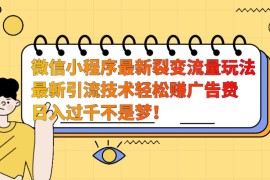 微信小程序最新裂变流量玩法
最新引流技术轻松赚广告费
日入过千不是梦！